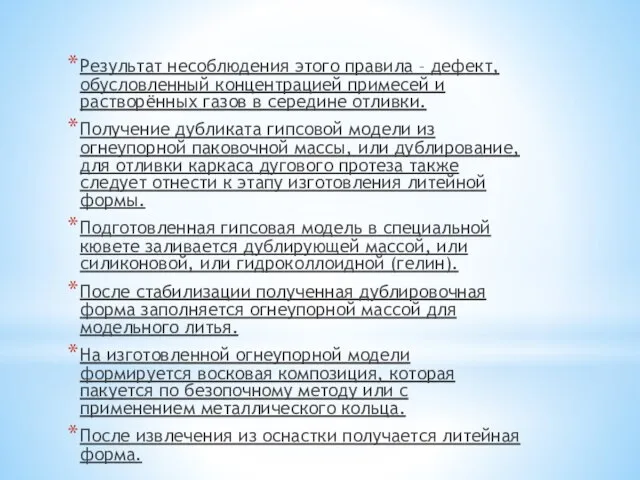 * Результат несоблюдения этого правила – дефект, обусловленный концентрацией примесей и растворённых газов в середине отливки.

* Получение дубликата гипсовой модели из огнеупорной паковочной массы, или дублирование, для отливки каркаса дугового протеза также следует отнести к этапу изготовления литейной формы.

* Подготовленная гипсовая модель в специальной кювете заливается дублирующей массой, или силиконовой, или гидроколлоидной (гелин).

* После стабилизации полученная дублировочная форма заполняется огнеупорной массой для модельного литья.

* На изготовленной огнеупорной модели формируется восковая композиция, которая пакуется по безопочному методу или с применением металлического кольца.

* После извлечения из оснастки получается литейная форма.